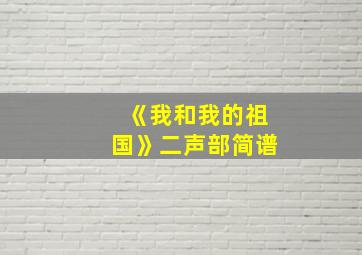 《我和我的祖国》二声部简谱